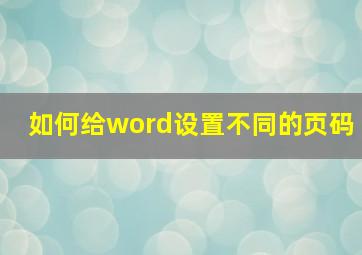 如何给word设置不同的页码